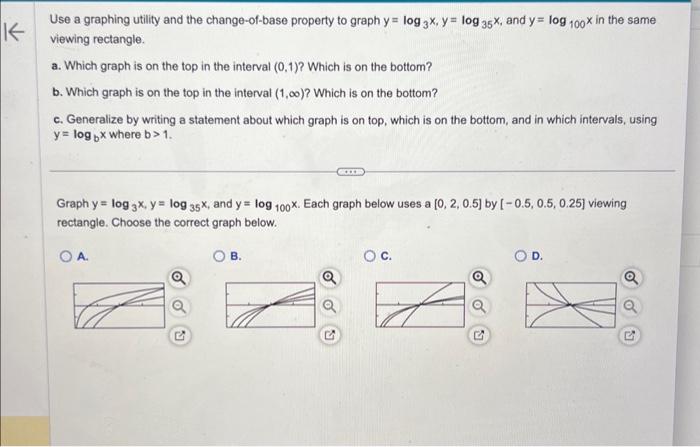 Use a graphing utility and the change-of-base property to graph $y = \log_3 x$, $y = \log_{35} x$, and $y = \log_{100} x$ in the same viewing rectangle.

a. Which graph is on the top in the interval $(0,1)$? Which is on the bottom?

b. Which graph is on the top in the interval $(1,\infty)$? Which is on the bottom?

c. Generalize by writing a statement about which graph is on top, which is on the bottom, and in which intervals, using $y = \log_b x$ where $b > 1$.

Graph $y = \log_3 x$, $y = \log_{35} x$, and $y = \log_{100} x$. Each graph below uses a $[0, 2, 0.5]$ by $[-0.5, 0.5, 0.25]$ viewing rectangle. Choose the correct graph below.

A.

B.

C.

D.